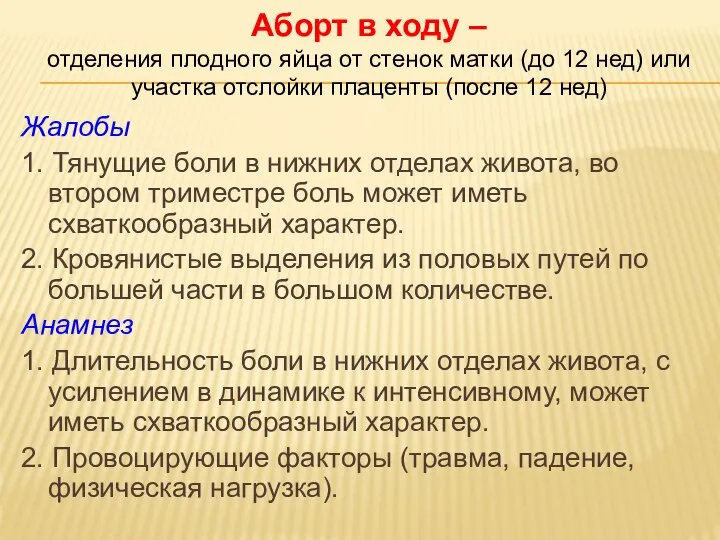 Аборт в ходу –
отделения плодного яйца от стенок матки (до 12 нед) или участка отслойки плаценты (после 12 нед)

Жалобы

1. Тянущие боли в нижних отделах живота, во втором триместре боль может иметь схваткообразный характер.

2. Кровянистые выделения из половых путей по большей части в большом количестве.

Анамнез

1. Длительность боли в нижних отделах живота, с усилением в динамике к интенсивному, может иметь схваткообразный характер.

2. Провоцирующие факторы (травма, падение, физическая нагрузка).